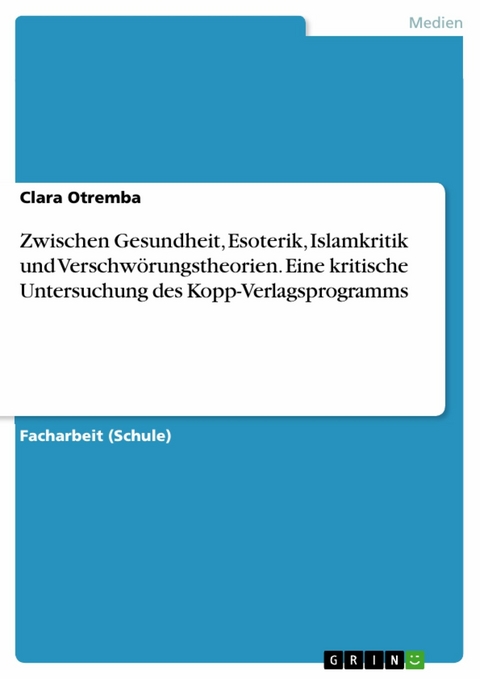 Medien

Clara Otremba

Zwischen Gesundheit, Esoterik, Islamkritik und Verschwörungstheorien. Eine kritische Untersuchung des Kopp-Verlagsprogramms

Facharbeit (Schule)

GRIN